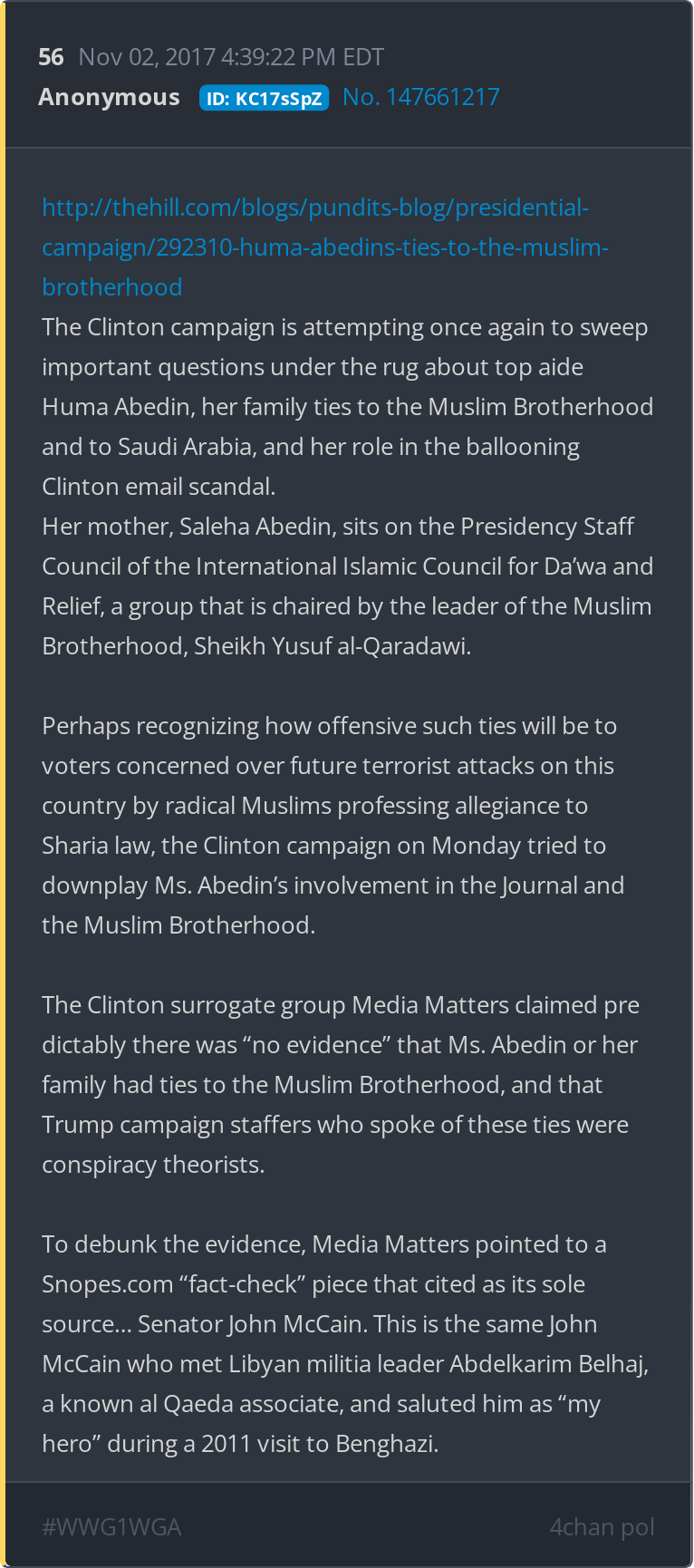 56 Nov 02, 2017 4:39:22 PM EDT
Anonymous ID: KC17sSpZ No. 147661217

http://thehill.com/blogs/pundits-blog/presidential-campaign/292310-huma-abedins-ties-to-the-muslim-brotherhood
The Clinton campaign is attempting once again to sweep important questions under the rug about top aide Huma Abedin, her family ties to the Muslim Brotherhood and to Saudi Arabia, and her role in the ballooning Clinton email scandal.
Her mother, Saleha Abedin, sits on the Presidency Staff Council of the International Islamic Council for Da'wa and Relief, a group that is chaired by the leader of the Muslim Brotherhood, Sheikh Yusuf al-Qaradawi.

Perhaps recognizing how offensive such ties will be to voters concerned over future terrorist attacks on this country by radical Muslims professing allegiance to Sharia law, the Clinton campaign on Monday tried to downplay Ms. Abedin's involvement in the Journal and the Muslim Brotherhood.

The Clinton surrogate group Media Matters claimed pre dictably there was "no evidence" that Ms. Abedin or her family had ties to the Muslim Brotherhood, and that Trump campaign staffers who spoke of these ties were conspiracy theorists.

To debunk the evidence, Media Matters pointed to a Snopes.com "fact-check" piece that cited as its sole source... Senator John McCain. This is the same John McCain who met Libyan militia leader Abdelkarim Belhaj, a known al Qaeda associate, and saluted him as "my hero" during a 2011 visit to Benghazi.

#WWG1WGA 4chan pol